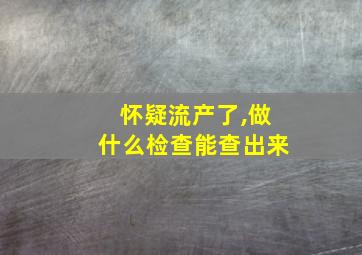 怀疑流产了,做什么检查能查出来